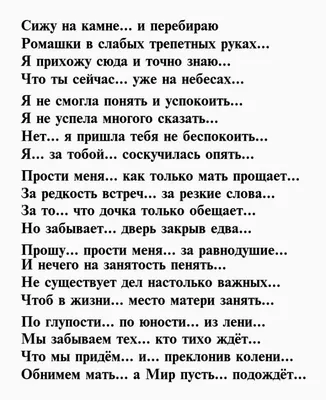 Сижу на камне... и перебираю
Ромашки в слабых трепетных руках...
Я прихожу сюда и точно знаю...
Что ты сейчас... уже на небесах...

Я не смогла понять и успокоить...
Я не успела многого сказать...
Нет... я пришла тебя не беспокоить...
Я... за тобой... соскучилась опять...

Прости меня... как только мать прощает...
За редкость встреч... за резкие слова...
За то... что дочка только обещает...
Но забывает... дверь закрыв едва...

Прошу... прости меня... за равнодушие...
И нечего на занятость пенять...
Не существует дел настолько важных...
Чтоб в жизни... место матери занять...

По глупости... по юности... из лени...
Мы забываем тех... кто тихо ждёт...
Что мы придём... и... преклонив колени...
Обнимем мать... а Мир пусть... подождёт...